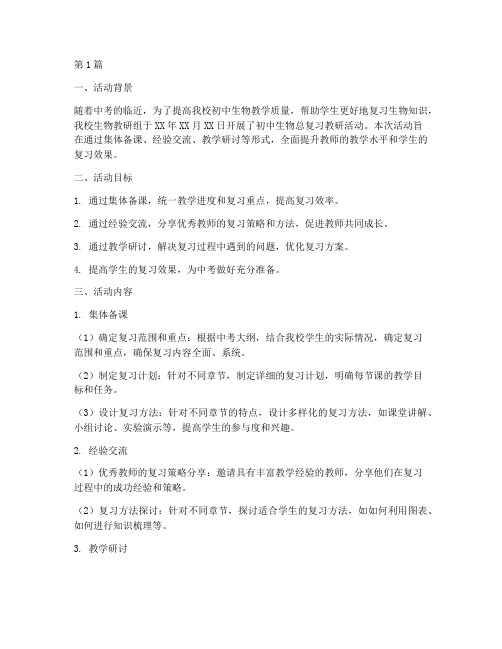 第1篇

一、活动背景

随着中考的临近，为了提高我校初中生物教学质量，帮助学生更好地复习生物知识，我校生物教研组于XX年XX月XX日开展了初中生物总复习教研活动。本次活动旨在通过集体备课、经验交流、教学研讨等形式，全面提升教师的教学水平和学生的复习效果。

二、活动目标

1. 通过集体备课，统一教学进度和复习重点，提高复习效率。

2. 通过经验交流，分享优秀教师的复习策略和方法，促进教师共同成长。

3. 通过教学研讨，解决复习过程中遇到的问题，优化复习方案。

4. 提高学生的复习效果，为中考做好充分准备。

三、活动内容

1. 集体备课

（1）确定复习范围和重点：根据中考大纲，结合我校学生的实际情况，确定复习范围和重点，确保复习内容全面、系统。

（2）制定复习计划：针对不同章节，制定详细的复习计划，明确每节课的教学目标和任务。

（3）设计复习方法：针对不同章节的特点，设计多样化的复习方法，如课堂讲解、小组讨论、实验演示等，提高学生的参与度和兴趣。

2. 经验交流

（1）优秀教师的复习策略分享：邀请具有丰富教学经验的教师，分享他们在复习过程中的成功经验和策略。

（2）复习方法探讨：针对不同章节，探讨适合学生的复习方法，如如何利用图表、如何进行知识梳理等。

3. 教学研讨